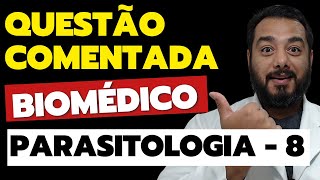 QUESTÃO COMENTADA

BIOMÉDICO

PARASITOLOGIA - 8